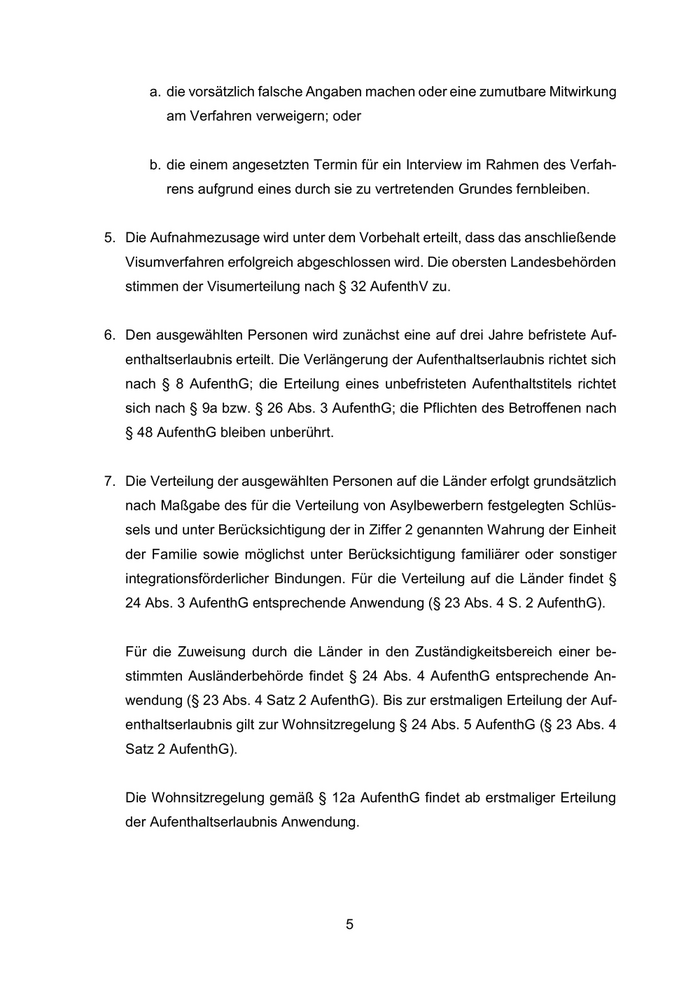 a. die vorsätzlich falsche Angaben machen oder eine zumutbare Mitwirkung am Verfahren verweigern; oder

b. die einem angesetzten Termin für ein Interview im Rahmen des Verfahrens aufgrund eines durch sie zu vertretenden Grundes fernbleiben.

5. Die Aufnahmezusage wird unter dem Vorbehalt erteilt, dass das anschließende Visumverfahren erfolgreich abgeschlossen wird. Die obersten Landesbehörden stimmen der Visumerteilung nach § 32 AufenthV zu.

6. Den ausgewählten Personen wird zunächst eine auf drei Jahre befristete Aufenthaltserlaubnis erteilt. Die Verlängerung der Aufenthaltserlaubnis richtet sich nach § 8 AufenthG; die Erteilung eines unbefristeten Aufenthaltstitels richtet sich nach § 9a bzw. § 26 Abs. 3 AufenthG; die Pflichten des Betroffenen nach § 48 AufenthG bleiben unberührt.

7. Die Verteilung der ausgewählten Personen auf die Länder erfolgt grundsätzlich nach Maßgabe des für die Verteilung von Asylbewerbern festgelegten Schlüssels und unter Berücksichtigung der in Ziffer 2 genannten Wahrung der Einheit der Familie sowie möglichst unter Berücksichtigung familiärer oder sonstiger integrationsförderlicher Bindungen. Für die Verteilung auf die Länder findet § 24 Abs. 3 AufenthG entsprechende Anwendung (§ 23 Abs. 4 S. 2 AufenthG).

Für die Zuweisung durch die Länder in den Zuständigkeitsbereich einer bestimmten Ausländerbehörde findet § 24 Abs. 4 AufenthG entsprechende Anwendung (§ 23 Abs. 4 Satz 2 AufenthG). Bis zur erstmaligen Erteilung der Aufenthaltserlaubnis gilt zur Wohnsitzregelung § 24 Abs. 5 AufenthG (§ 23 Abs. 4 Satz 2 AufenthG).

Die Wohnsitzregelung gemäß § 12a AufenthG findet ab erstmaliger Erteilung der Aufenthaltserlaubnis Anwendung.

5